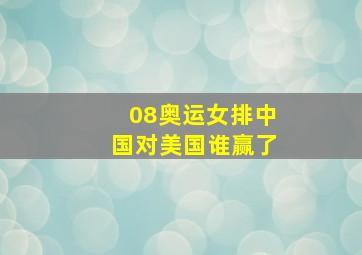 08奥运女排中国对美国谁赢了